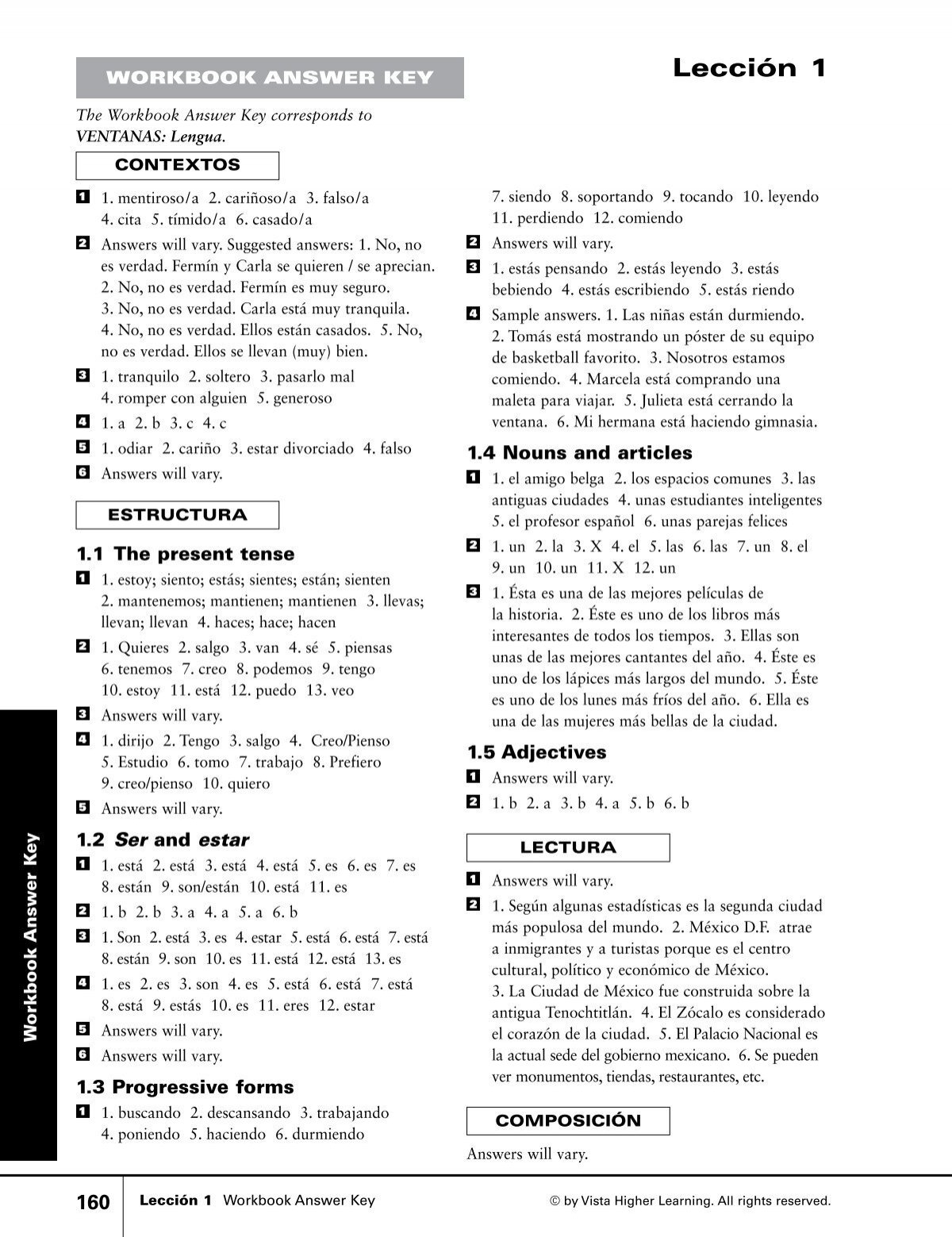 WORKBOOK ANSWER KEY

Lección 1

The Workbook Answer Key corresponds to VENTANAS: Lengua.

CONTEXTOS

1 1. mentiroso/a 2. cariñoso/a 3. falso/a 4. cita 5. tímido/a 6. casado/a

2 Answers will vary. Suggested answers: 1. No, no es verdad. Fermín y Carla se quieren / se aprecian. 2. No, no es verdad. Fermín es muy seguro. 3. No, no es verdad. Carla está muy tranquila. 4. No, no es verdad. Ellos están casados. 5. No, no es verdad. Ellos se llevan (muy) bien.

3 1. tranquilo 2. soltero 3. pasarlo mal 4. romper con alguien 5. generoso

4 1. a 2. b 3. c 4. c

5 1. odiar 2. cariño 3. estar divorciado 4. falso

6 Answers will vary.

ESTRUCTURA

1.1 The present tense

1 1. estoy; siento; estás; sientes; están; sienten 2. mantenemos; mantienen; mantienen 3. llevas; llevan; llevan 4. haces; hace; hacen

2 1. Quieres 2. salgo 3. van 4. sé 5. piensas 6. tenemos 7. creo 8. podemos 9. tengo 10. estoy 11. está 12. puedo 13. veo

3 Answers will vary.

4 1. dirijo 2. Tengo 3. salgo 4. Creo/Pienso 5. Estudio 6. tomo 7. trabajo 8. Prefiero 9. creo/pienso 10. quiero

5 Answers will vary.

1.2 Ser and estar

1 1. está 2. está 3. está 4. está 5. es 6. es 7. es 8. están 9. son/están 10. está 11. es

2 1. b 2. b 3. a 4. a 5. a 6. b

3 1. Son 2. está 3. es 4. estar 5. está 6. está 7. está 8. están 9. son 10. es 11. está 12. está 13. es

4 1. es 2. es 3. son 4. es 5. está 6. está 7. está 8. está 9. estás 10. es 11. eres 12. estar

5 Answers will vary.

6 Answers will vary.

1.3 Progressive forms

1 1. buscando 2. descansando 3. trabajando 4. poniendo 5. haciendo 6. durmiendo 7. siendo 8. soportando 9. tocando 10. leyendo 11. perdiendo 12. comiendo

2 Answers will vary.

3 1. estás pensando 2. estás leyendo 3. estás bebiendo 4. estás escribiendo 5. estás riendo

4 Sample answers. 1. Las niñas están durmiendo. 2. Tomás está mostrando un póster de su equipo de basketball favorito. 3. Nosotros estamos comiendo. 4. Marcela está comprando una maleta para viajar. 5. Julieta está cerrando la ventana. 6. Mi hermana está haciendo gimnasia.

1.4 Nouns and articles

1 1. el amigo belga 2. los espacios comunes 3. las antiguas ciudades 4. unas estudiantes inteligentes 5. el profesor español 6. unas parejas felices

2 1. un 2. la 3. X 4. el 5. las 6. las 7. un 8. el 9. un 10. un 11. X 12. un

3 1. Ésta es una de las mejores películas de la historia. 2. Éste es uno de los libros más interesantes de todos los tiempos. 3. Ellas son unas de las mejores cantantes del año. 4. Éste es uno de los lápices más largos del mundo. 5. Éste es uno de los lunes más fríos del año. 6. Ella es una de las mujeres más bellas de la ciudad.

1.5 Adjectives

1 Answers will vary.

2 1. b 2. a 3. b 4. a 5. b 6. b

LECTURA

1 Answers will vary.

2 1. Según algunas estadísticas es la segunda ciudad más populosa del mundo. 2. México D.F. atrae a inmigrantes y a turistas porque es el centro cultural, político y económico de México. 3. La Ciudad de México fue construida sobre la antigua Tenochtitlán. 4. El Zócalo es considerado el corazón de la ciudad. 5. El Palacio Nacional es la actual sede del gobierno mexicano. 6. Se pueden ver monumentos, tiendas, restaurantes, etc.

COMPOSICIÓN

Answers will vary.

Workbook Answer Key

160 Lección 1 Workbook Answer Key © by Vista Higher Learning. All rights reserved.